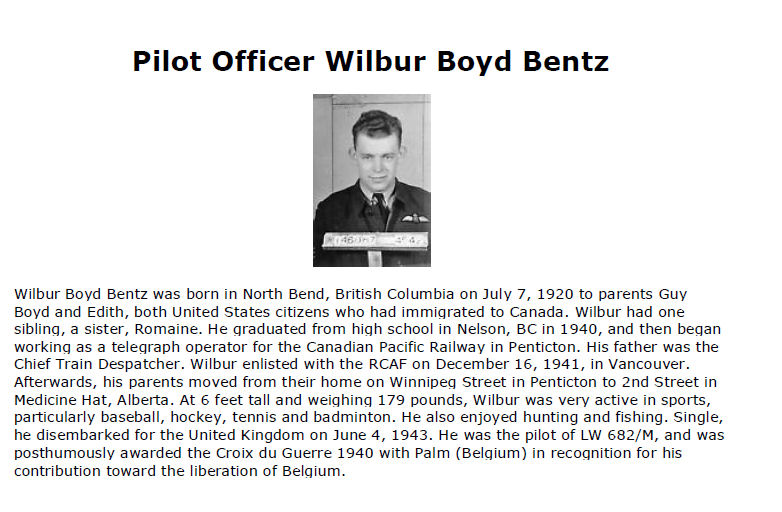 Pilot Officer Wilbur Boyd Bentz

Wilbur Boyd Bentz was born in North Bend, British Columbia on July 7, 1920 to parents Guy Boyd and Edith, both United States citizens who had immigrated to Canada. Wilbur had one sibling, a sister, Romaine. He graduated from high school in Nelson, BC in 1940, and then began working as a telegraph operator for the Canadian Pacific Railway in Penticton. His father was the Chief Train Despatcher. Wilbur enlisted with the RCAF on December 16, 1941, in Vancouver. Afterwards, his parents moved from their home on Winnipeg Street in Penticton to 2nd Street in Medicine Hat, Alberta. At 6 feet tall and weighing 179 pounds, Wilbur was very active in sports, particularly baseball, hockey, tennis and badminton. He also enjoyed hunting and fishing. Single, he disembarked for the United Kingdom on June 4, 1943. He was the pilot of LW 682/M, and was posthumously awarded the Croix du Guerre 1940 with Palm (Belgium) in recognition for his contribution toward the liberation of Belgium.